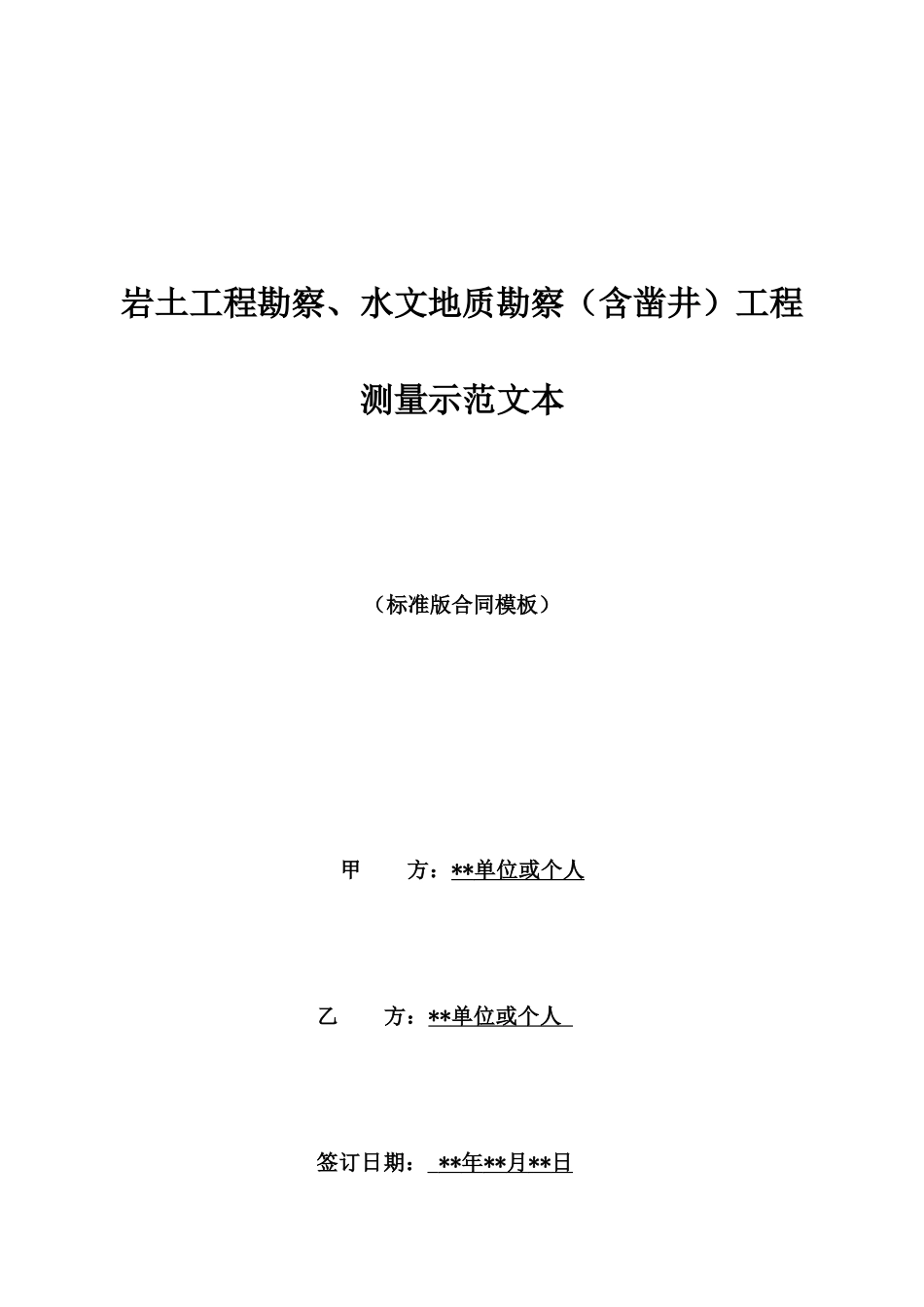 岩土工程勘察、水文地质勘察（含凿井）工程

测量示范文本

（标准版合同模板）

甲　　方：**单位或个人

乙　　方：**单位或个人

签订日期：**年**月**日